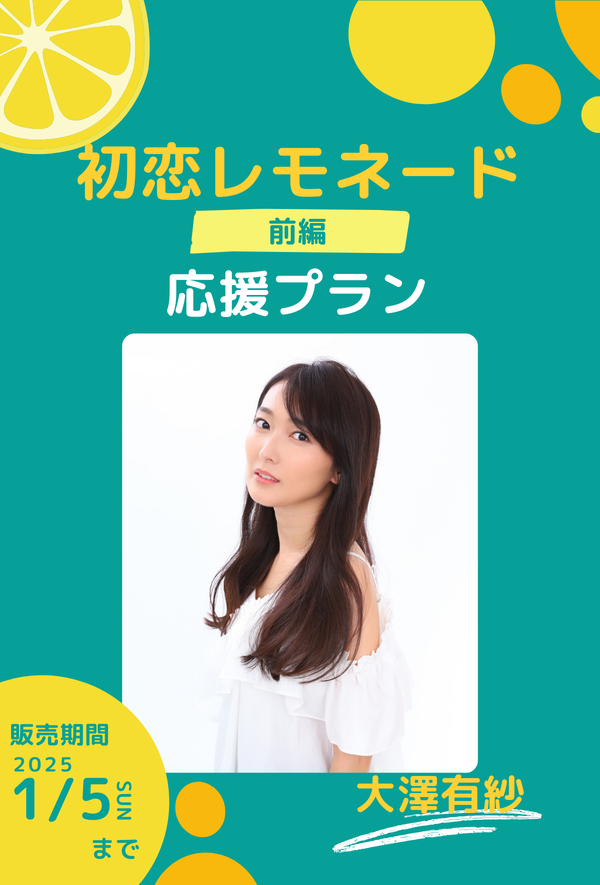 初恋レモネード
前編
応援プラン

販売期間
2025
1/5 SUN
まで

大澤有紗